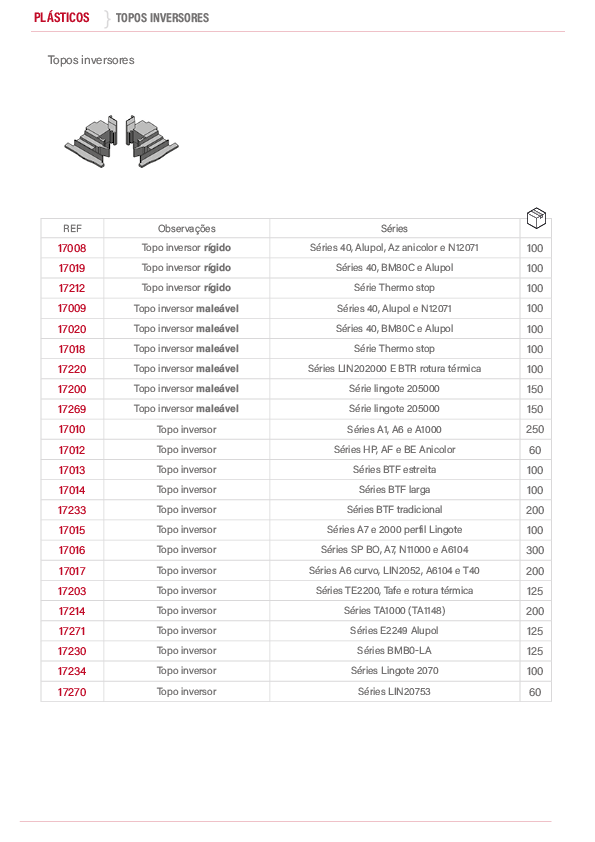 PLÁSTICOS TOPOS INVERSORES

Topos inversores

| REF | Observações | Séries | |
|---|---|---|---|
| 17008 | Topo inversor rígido | Séries 40, Alupol, Az anicolor e N12071 | 100 |
| 17019 | Topo inversor rígido | Séries 40, BM80C e Alupol | 100 |
| 17212 | Topo inversor rígido | Série Thermo stop | 100 |
| 17009 | Topo inversor maleável | Séries 40, Alupol e N12071 | 100 |
| 17020 | Topo inversor maleável | Séries 40, BM80C e Alupol | 100 |
| 17018 | Topo inversor maleável | Série Thermo stop | 100 |
| 17220 | Topo inversor maleável | Séries LIN202000 E BTR rotura térmica | 100 |
| 17200 | Topo inversor maleável | Série lingote 205000 | 150 |
| 17269 | Topo inversor maleável | Série lingote 205000 | 150 |
| 17010 | Topo inversor | Séries A1, A6 e A1000 | 250 |
| 17012 | Topo inversor | Séries HP, AF e BE Anicolor | 60 |
| 17013 | Topo inversor | Séries BTF estreita | 100 |
| 17014 | Topo inversor | Séries BTF larga | 100 |
| 17233 | Topo inversor | Séries BTF tradicional | 200 |
| 17015 | Topo inversor | Séries A7 e 2000 perfil Lingote | 100 |
| 17016 | Topo inversor | Séries SP BO, A7, N11000 e A6104 | 300 |
| 17017 | Topo inversor | Séries A6 curvo, LIN2052, A6104 e T40 | 200 |
| 17203 | Topo inversor | Séries TE2200, Tafe e rotura térmica | 125 |
| 17214 | Topo inversor | Séries TA1000 (TA1148) | 200 |
| 17271 | Topo inversor | Séries E2249 Alupol | 125 |
| 17230 | Topo inversor | Séries BMB0-LA | 125 |
| 17234 | Topo inversor | Séries Lingote 2070 | 100 |
| 17270 | Topo inversor | Séries LIN20753 | 60 |